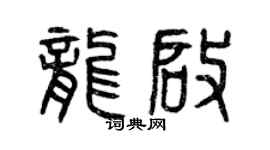 龍啟

词典网